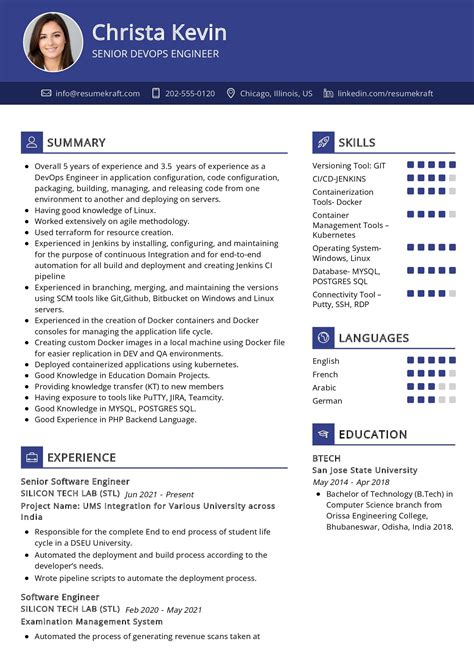 Christa Kevin
SENIOR DEVOPS ENGINEER

info@resumekraft.com 202-555-0120 Chicago, Illinois, US linkedin.com/resumekraft

SUMMARY

- Overall 5 years of experience and 3.5 years of experience as a DevOps Engineer in application configuration, code configuration, packaging, building, managing, and releasing code from one environment to another and deploying on servers.
- Having good knowledge of Linux.
- Worked extensively on agile methodology.
- Used terraform for resource creation.
- Experienced in Jenkins by installing, configuring, and maintaining for the purpose of continuous Integration and for end-to-end automation for all build and deployment and creating Jenkins CI pipeline
- Experienced in branching, merging, and maintaining the versions using SCM tools like Git,Github, Bitbucket on Windows and Linux servers.
- Experienced in the creation of Docker containers and Docker consoles for managing the application life cycle.
- Creating custom Docker images in a local machine using Docker file for easier replication in DEV and QA environments.
- Deployed containerized applications using kubernetes.
- Good Knowledge in Education Domain Projects.
- Providing knowledge transfer (KT) to new members
- Having exposure to tools like PuTTY, JIRA, Teamcity.
- Good Knowledge in MYSQL, POSTGRES SQL.
- Good Experience in PHP Backend Language.

EXPERIENCE

Senior Software Engineer
SILICON TECH LAB (STL) Jun 2021 - Present
Project Name: UMS Integration for Various University across India
- Responsible for the complete End to end process of student life cycle in a DSEU University.
- Automated the deployment and build process according to the developer's needs.
- Wrote pipeline scripts to automate the deployment process.

Software Engineer
SILICON TECH LAB (STL) Feb 2020 - May 2021
Examination Management System
- Automated the process of generating revenue scans taken at

SKILLS

Versioning Tool: GIT
CI/CD-JENKINS
Containerization Tools- Docker
Container Management Tools – Kubernetes
Operating System- Windows, Linux
Database- MYSQL, POSTGRES SQL
Connectivity Tool – Putty, SSH, RDP

LANGUAGES

English
French
Arabic
German

EDUCATION

BTECH
San Jose State University
May 2014 - Apr 2018
- Bachelor of Technology (B.Tech) in Computer Science branch from Orissa Engineering College, Bhubaneswar, Odisha, India 2018.